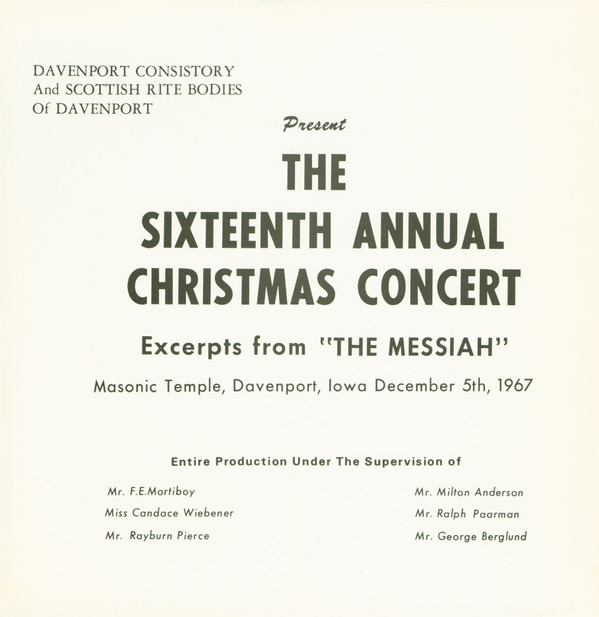 DAVENPORT CONSISTORY
And SCOTTISH RITE BODIES
Of DAVENPORT

Present

THE
SIXTEENTH ANNUAL
CHRISTMAS CONCERT

Excerpts from "THE MESSIAH"

Masonic Temple, Davenport, Iowa December 5th, 1967

Entire Production Under The Supervision of

Mr. F.E.Mortiboy
Miss Candace Wiebener
Mr. Rayburn Pierce

Mr. Milton Anderson
Mr. Ralph Paarman
Mr. George Berglund